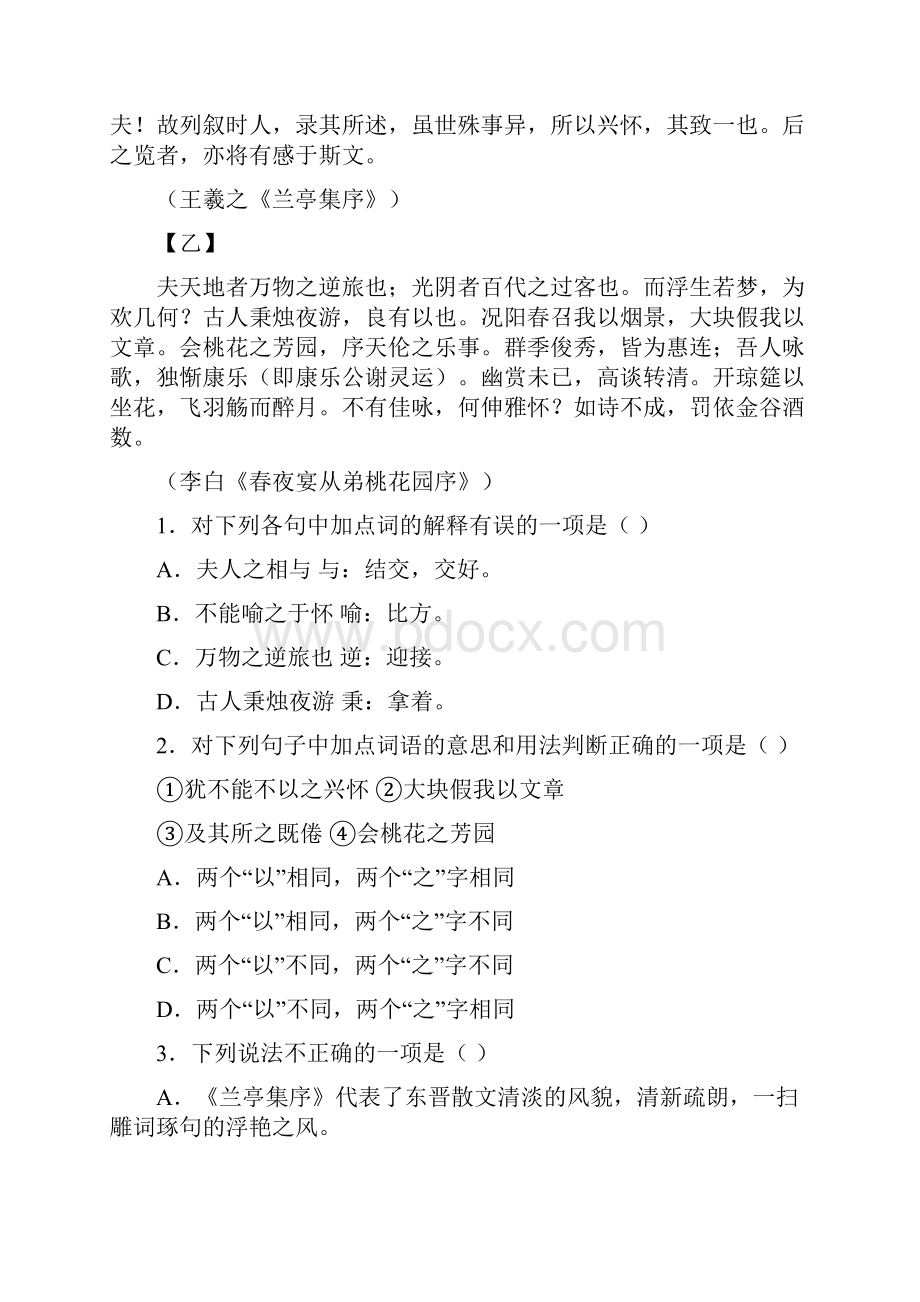 夫！故列叙时人，录其所述，虽世殊事异，所以兴怀，其致一也。后之览者，亦将有感于斯文。

（王羲之《兰亭集序》）

【乙】

夫天地者万物之逆旅也；光阴者百代之过客也。而浮生若梦，为欢几何？古人秉烛夜游，良有以也。况阳春召我以烟景，大块假我以文章。会桃花之芳园，序天伦之乐事。群季俊秀，皆为惠连；吾人咏歌，独惭康乐（即康乐公谢灵运）。幽赏未已，高谈转清。开琼筵以坐花，飞羽觞而醉月。不有佳咏，何伸雅怀？如诗不成，罚依金谷酒数。

（李白《春夜宴从弟桃花园序》）

1．对下列各句中加点词的解释有误的一项是（ ）

A．夫人之相与 与：结交，交好。

B．不能喻之于怀 喻：比方。

C．万物之逆旅也 逆：迎接。

D．古人秉烛夜游 秉：拿着。

2．对下列句子中加点词语的意思和用法判断正确的一项是（ ）

①犹不能不以之兴怀 ②大块假我以文章

③及其所之既倦 ④会桃花之芳园

A．两个“以”相同，两个“之”字相同

B．两个“以”相同，两个“之”字不同

C．两个“以”不同，两个“之”字不同

D．两个“以”不同，两个“之”字相同

3．下列说法不正确的一项是（ ）

A．《兰亭集序》代表了东晋散文清淡的风貌，清新疏朗，一扫雕词琢句的浮艳之风。

www.bdocx.com